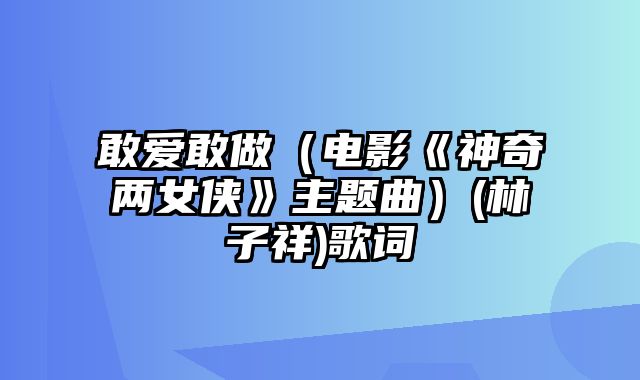 敢爱敢做（电影《神奇两女侠》主题曲）(林子祥)歌词